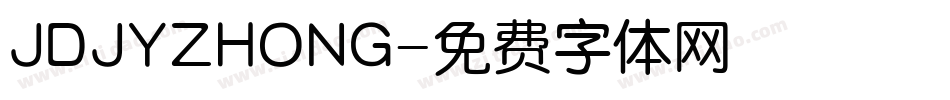 JDJYZHONG-免费字体网